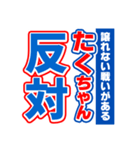 譲れない戦いがある
たくちゃん
反対